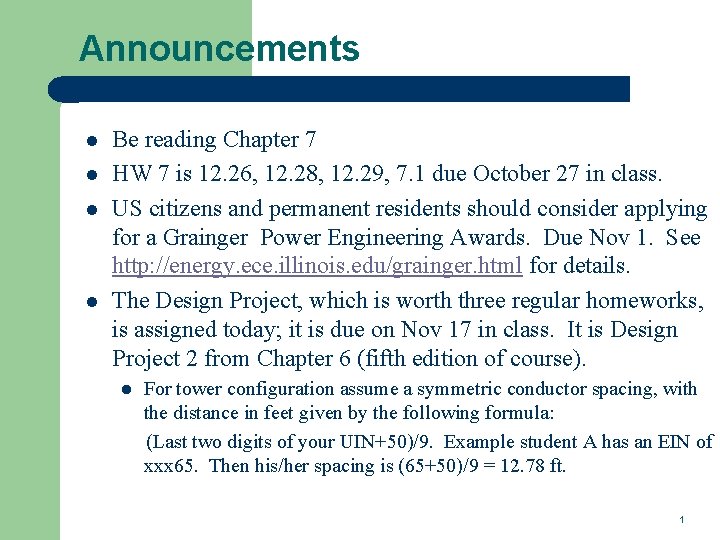 Announcements

- Be reading Chapter 7
- HW 7 is 12.26, 12.28, 12.29, 7.1 due October 27 in class.
- US citizens and permanent residents should consider applying for a Grainger Power Engineering Awards. Due Nov 1. See http://energy.ece.illinois.edu/grainger.html for details.
- The Design Project, which is worth three regular homeworks, is assigned today; it is due on Nov 17 in class. It is Design Project 2 from Chapter 6 (fifth edition of course).
  - For tower configuration assume a symmetric conductor spacing, with the distance in feet given by the following formula:

    (Last two digits of your UIN+50)/9. Example student A has an EIN of xxx65. Then his/her spacing is (65+50)/9 = 12.78 ft.

1